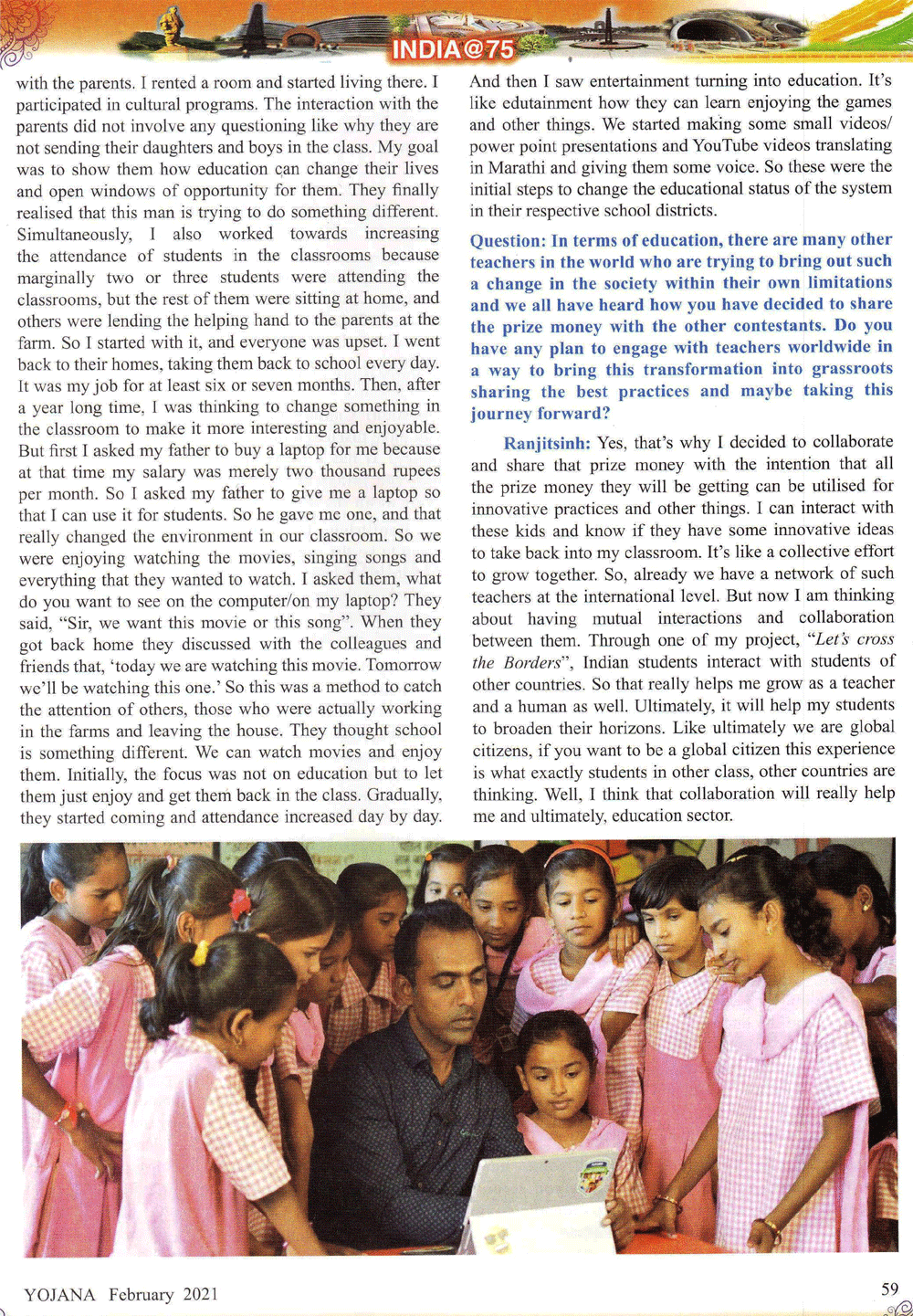 INDIA@75

with the parents. I rented a room and started living there. I participated in cultural programs. The interaction with the parents did not involve any questioning like why they are not sending their daughters and boys in the class. My goal was to show them how education can change their lives and open windows of opportunity for them. They finally realised that this man is trying to do something different. Simultaneously, I also worked towards increasing the attendance of students in the classrooms because marginally two or three students were attending the classrooms, but the rest of them were sitting at home, and others were lending the helping hand to the parents at the farm. So I started with it, and everyone was upset. I went back to their homes, taking them back to school every day. It was my job for at least six or seven months. Then, after a year long time, I was thinking to change something in the classroom to make it more interesting and enjoyable. But first I asked my father to buy a laptop for me because at that time my salary was merely two thousand rupees per month. So I asked my father to give me a laptop so that I can use it for students. So he gave me one, and that really changed the environment in our classroom. So we were enjoying watching the movies, singing songs and everything that they wanted to watch. I asked them, what do you want to see on the computer/on my laptop? They said, "Sir, we want this movie or this song". When they got back home they discussed with the colleagues and friends that, 'today we are watching this movie. Tomorrow we'll be watching this one.' So this was a method to catch the attention of others, those who were actually working in the farms and leaving the house. They thought school is something different. We can watch movies and enjoy them. Initially, the focus was not on education but to let them just enjoy and get them back in the class. Gradually, they started coming and attendance increased day by day.

And then I saw entertainment turning into education. It's like edutainment how they can learn enjoying the games and other things. We started making some small videos/ power point presentations and YouTube videos translating in Marathi and giving them some voice. So these were the initial steps to change the educational status of the system in their respective school districts.

Question: In terms of education, there are many other teachers in the world who are trying to bring out such a change in the society within their own limitations and we all have heard how you have decided to share the prize money with the other contestants. Do you have any plan to engage with teachers worldwide in a way to bring this transformation into grassroots sharing the best practices and maybe taking this journey forward?

Ranjitsinh: Yes, that's why I decided to collaborate and share that prize money with the intention that all the prize money they will be getting can be utilised for innovative practices and other things. I can interact with these kids and know if they have some innovative ideas to take back into my classroom. It's like a collective effort to grow together. So, already we have a network of such teachers at the international level. But now I am thinking about having mutual interactions and collaboration between them. Through one of my project, "Let's cross the Borders", Indian students interact with students of other countries. So that really helps me grow as a teacher and a human as well. Ultimately, it will help my students to broaden their horizons. Like ultimately we are global citizens, if you want to be a global citizen this experience is what exactly students in other class, other countries are thinking. Well, I think that collaboration will really help me and ultimately, education sector.

YOJANA February 2021

59